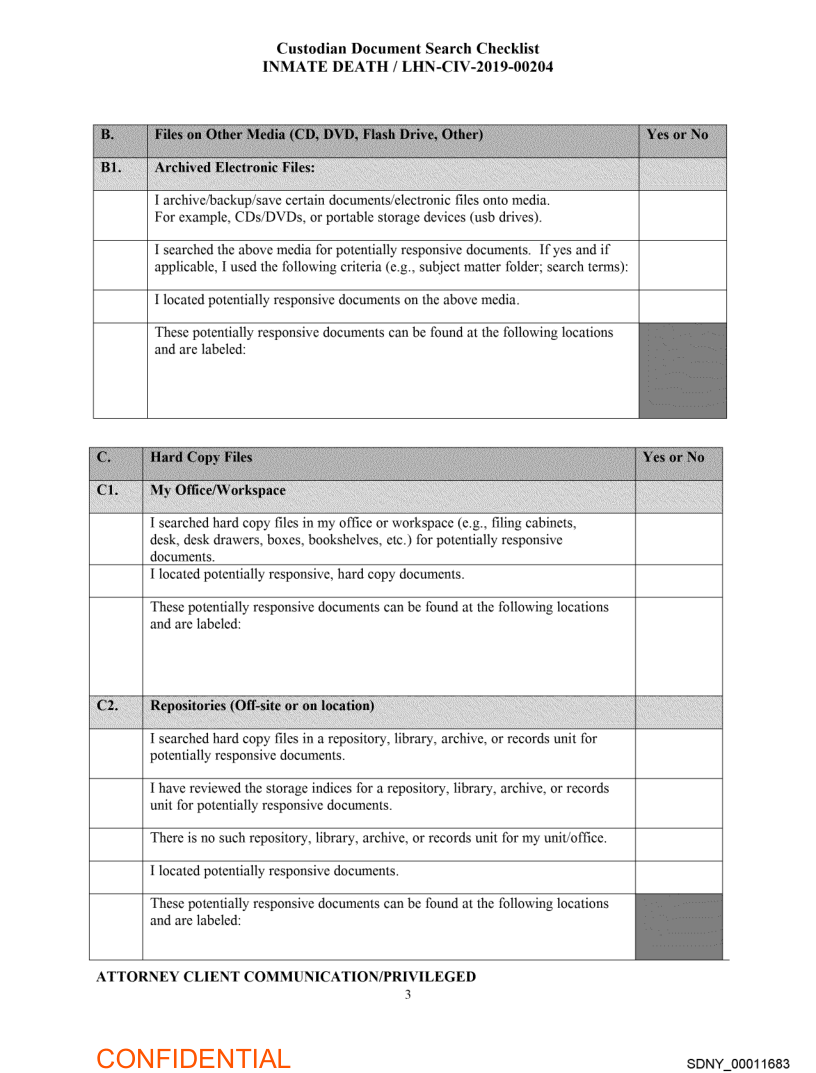 Custodian Document Search Checklist
INMATE DEATH / LHN-CIV-2019-00204

| B. | Files on Other Media (CD, DVD, Flash Drive, Other) | Yes or No |
|---|---|---|
| B1. | Archived Electronic Files: | |
| | I archive/backup/save certain documents/electronic files onto media. For example, CDs/DVDs, or portable storage devices (usb drives). | |
| | I searched the above media for potentially responsive documents. If yes and if applicable, I used the following criteria (e.g., subject matter folder; search terms): | |
| | I located potentially responsive documents on the above media. | |
| | These potentially responsive documents can be found at the following locations and are labeled: | |

| C. | Hard Copy Files | Yes or No |
|---|---|---|
| C1. | My Office/Workspace | |
| | I searched hard copy files in my office or workspace (e.g., filing cabinets, desk, desk drawers, boxes, bookshelves, etc.) for potentially responsive documents. | |
| | I located potentially responsive, hard copy documents. | |
| | These potentially responsive documents can be found at the following locations and are labeled: | |
| C2. | Repositories (Off-site or on location) | |
| | I searched hard copy files in a repository, library, archive, or records unit for potentially responsive documents. | |
| | I have reviewed the storage indices for a repository, library, archive, or records unit for potentially responsive documents. | |
| | There is no such repository, library, archive, or records unit for my unit/office. | |
| | I located potentially responsive documents. | |
| | These potentially responsive documents can be found at the following locations and are labeled: | |

ATTORNEY CLIENT COMMUNICATION/PRIVILEGED
3

CONFIDENTIAL
SDNY_00011683